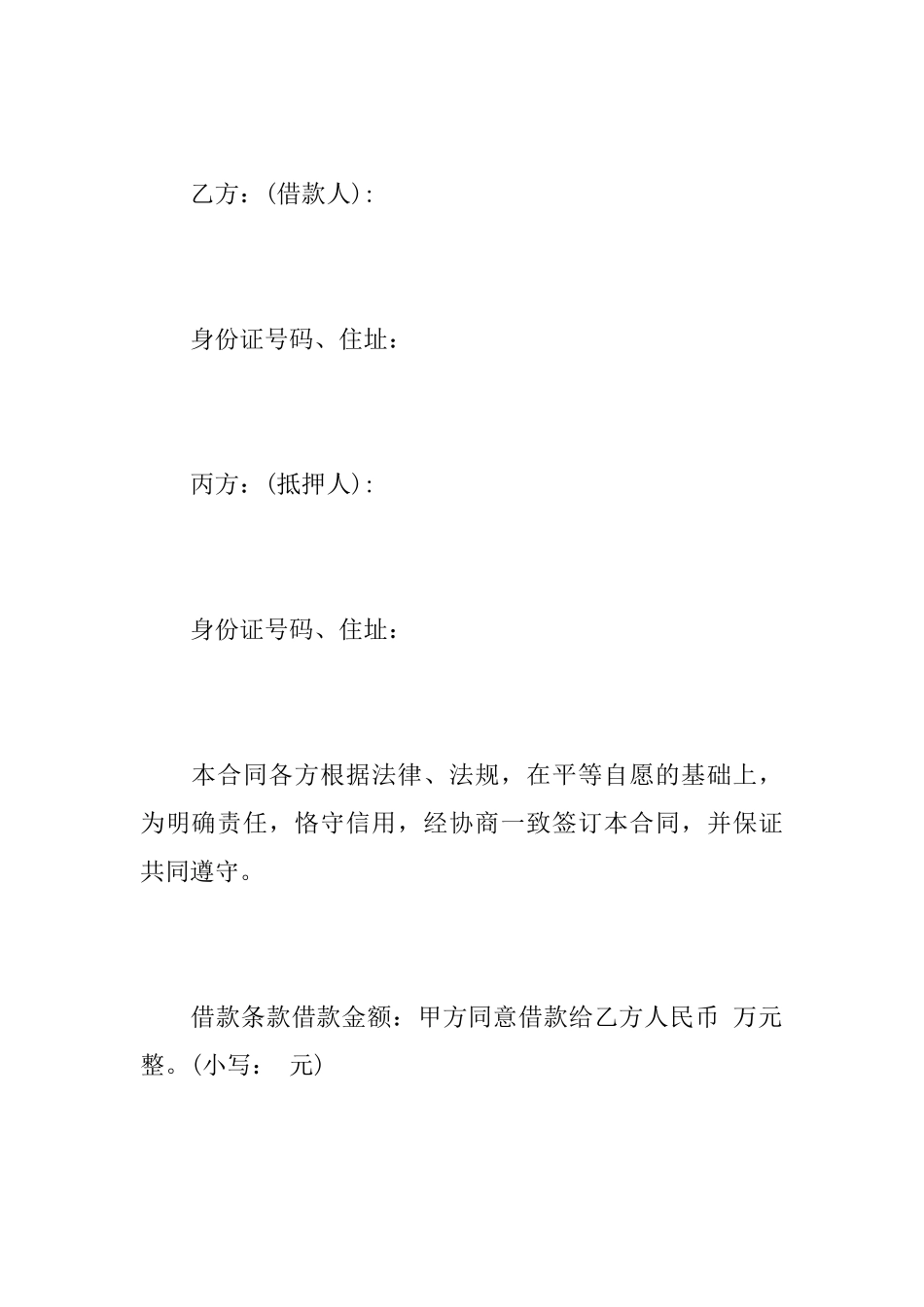 乙方：(借款人)：

身份证号码、住址：

丙方：(抵押人)：

身份证号码、住址：

本合同各方根据法律、法规，在平等自愿的基础上，为明确责任，恪守信用，经协商一致签订本合同，并保证共同遵守。

借款条款借款金额：甲方同意借款给乙方人民币 万元整。(小写： 元)